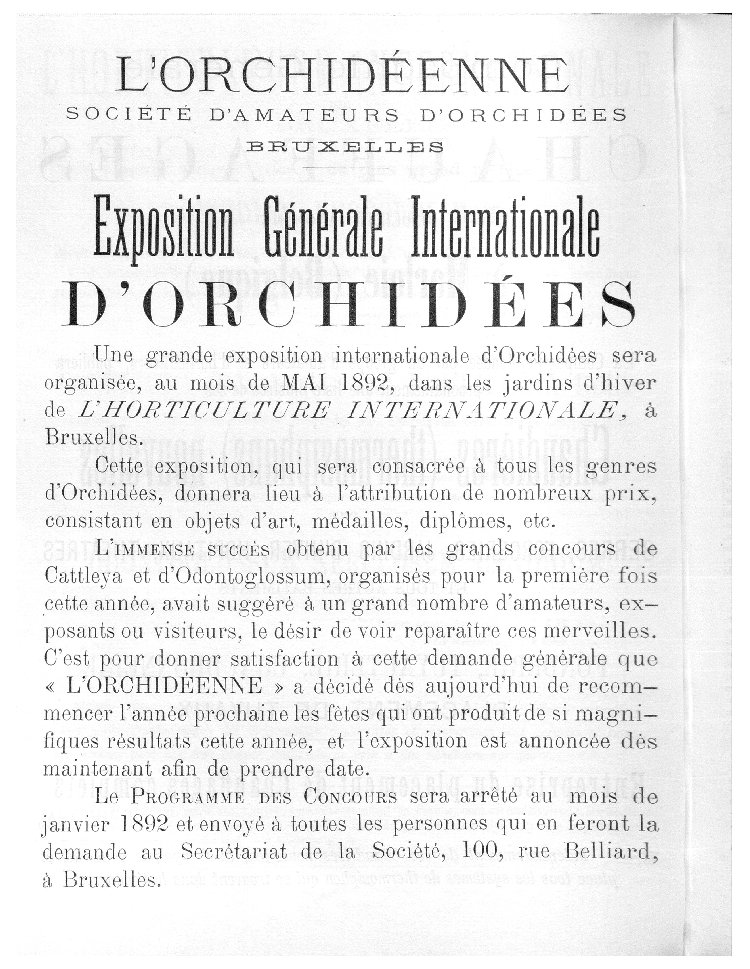 L'ORCHIDÉENNE
SOCIÉTÉ D'AMATEURS D'ORCHIDÉES
BRUXELLES

Exposition Générale Internationale
D'ORCHIDÉES

Une grande exposition internationale d'Orchidées sera organisée, au mois de MAI 1892, dans les jardins d'hiver de L'HORTICULTURE INTERNATIONALE, à Bruxelles.

Cette exposition, qui sera consacrée à tous les genres d'Orchidées, donnera lieu à l'attribution de nombreux prix, consistant en objets d'art, médailles, diplômes, etc.

L'IMMENSE SUCCÈS obtenu par les grands concours de Cattleya et d'Odontoglossum, organisés pour la première fois cette année, avait suggéré à un grand nombre d'amateurs, exposants ou visiteurs, le désir de voir reparaître ces merveilles. C'est pour donner satisfaction à cette demande générale que « L'ORCHIDÉENNE » a décidé dès aujourd'hui de recommencer l'année prochaine les fêtes qui ont produit de si magnifiques résultats cette année, et l'exposition est annoncée dès maintenant afin de prendre date.

Le PROGRAMME DES CONCOURS sera arrêté au mois de janvier 1892 et envoyé à toutes les personnes qui en feront la demande au Secrétariat de la Société, 100, rue Belliard, à Bruxelles.